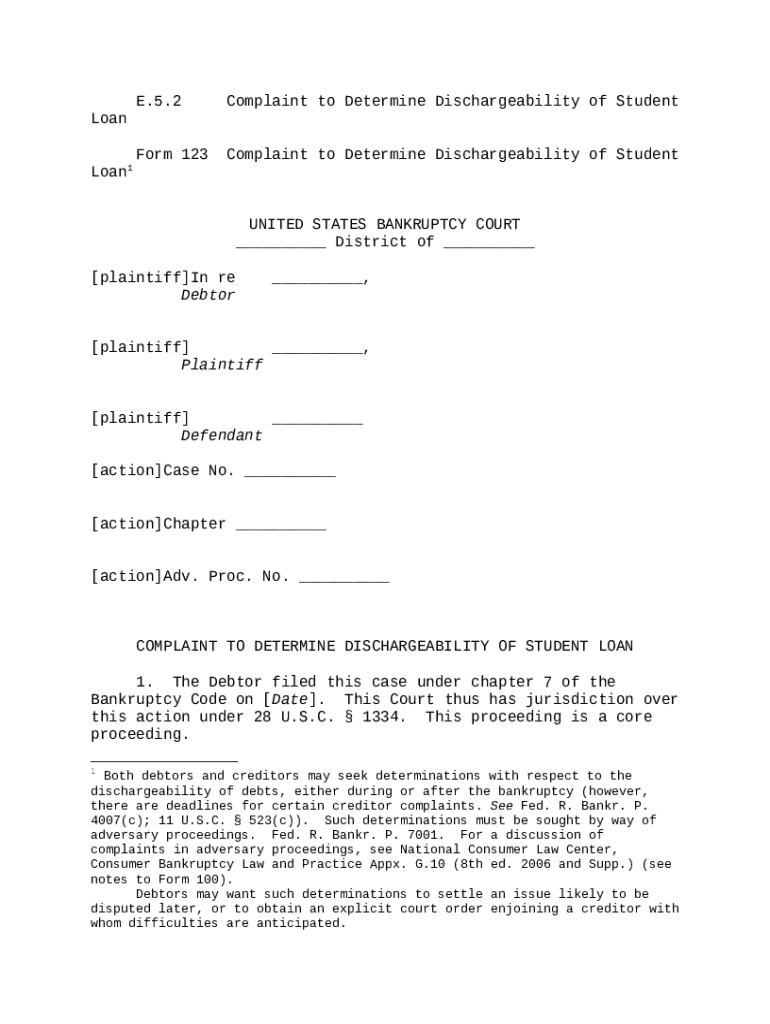 E.5.2 Complaint to Determine Dischargeability of Student Loan

Form 123 Complaint to Determine Dischargeability of Student Loan$^1$

UNITED STATES BANKRUPTCY COURT
__________ District of __________

[plaintiff]In re __________,
Debtor

[plaintiff] __________,
Plaintiff

[plaintiff] __________
Defendant

[action]Case No. __________

[action]Chapter __________

[action]Adv. Proc. No. __________

COMPLAINT TO DETERMINE DISCHARGEABILITY OF STUDENT LOAN

1. The Debtor filed this case under chapter 7 of the Bankruptcy Code on [Date]. This Court thus has jurisdiction over this action under 28 U.S.C. § 1334. This proceeding is a core proceeding.

$^1$ Both debtors and creditors may seek determinations with respect to the dischargeability of debts, either during or after the bankruptcy (however, there are deadlines for certain creditor complaints. See Fed. R. Bankr. P. 4007(c); 11 U.S.C. § 523(c)). Such determinations must be sought by way of adversary proceedings. Fed. R. Bankr. P. 7001. For a discussion of complaints in adversary proceedings, see National Consumer Law Center, Consumer Bankruptcy Law and Practice Appx. G.10 (8th ed. 2006 and Supp.) (see notes to Form 100).

Debtors may want such determinations to settle an issue likely to be disputed later, or to obtain an explicit court order enjoining a creditor with whom difficulties are anticipated.